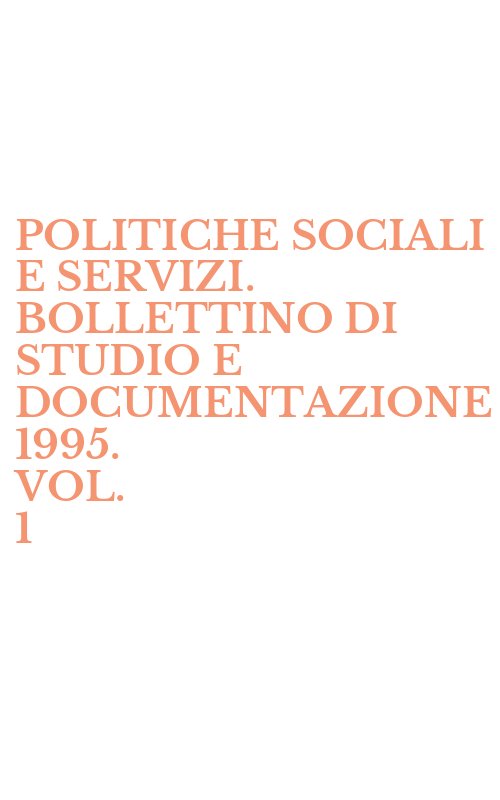 POLITICHE SOCIALI E SERVIZI. BOLLETTINO DI STUDIO E DOCUMENTAZIONE 1995. VOL. 1